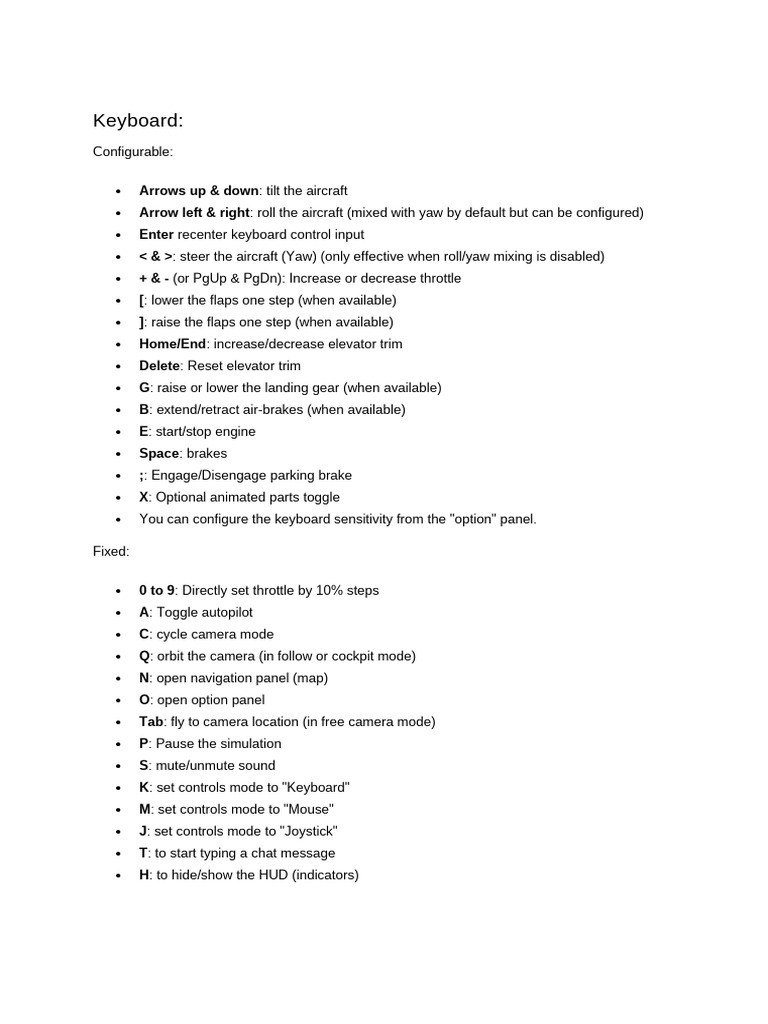 Keyboard:

Configurable:

• Arrows up & down: tilt the aircraft
• Arrow left & right: roll the aircraft (mixed with yaw by default but can be configured)
• Enter recenter keyboard control input
• < & >: steer the aircraft (Yaw) (only effective when roll/yaw mixing is disabled)
• + & - (or PgUp & PgDn): Increase or decrease throttle
• [: lower the flaps one step (when available)
• ]: raise the flaps one step (when available)
• Home/End: increase/decrease elevator trim
• Delete: Reset elevator trim
• G: raise or lower the landing gear (when available)
• B: extend/retract air-brakes (when available)
• E: start/stop engine
• Space: brakes
• ;: Engage/Disengage parking brake
• X: Optional animated parts toggle
• You can configure the keyboard sensitivity from the "option" panel.

Fixed:

• 0 to 9: Directly set throttle by 10% steps
• A: Toggle autopilot
• C: cycle camera mode
• Q: orbit the camera (in follow or cockpit mode)
• N: open navigation panel (map)
• O: open option panel
• Tab: fly to camera location (in free camera mode)
• P: Pause the simulation
• S: mute/unmute sound
• K: set controls mode to "Keyboard"
• M: set controls mode to "Mouse"
• J: set controls mode to "Joystick"
• T: to start typing a chat message
• H: to hide/show the HUD (indicators)